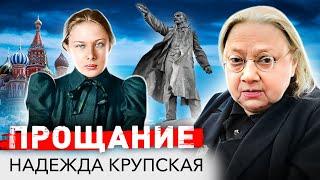 ПРОЩАНИЕ
НАДЕЖДА КРУПСКАЯ